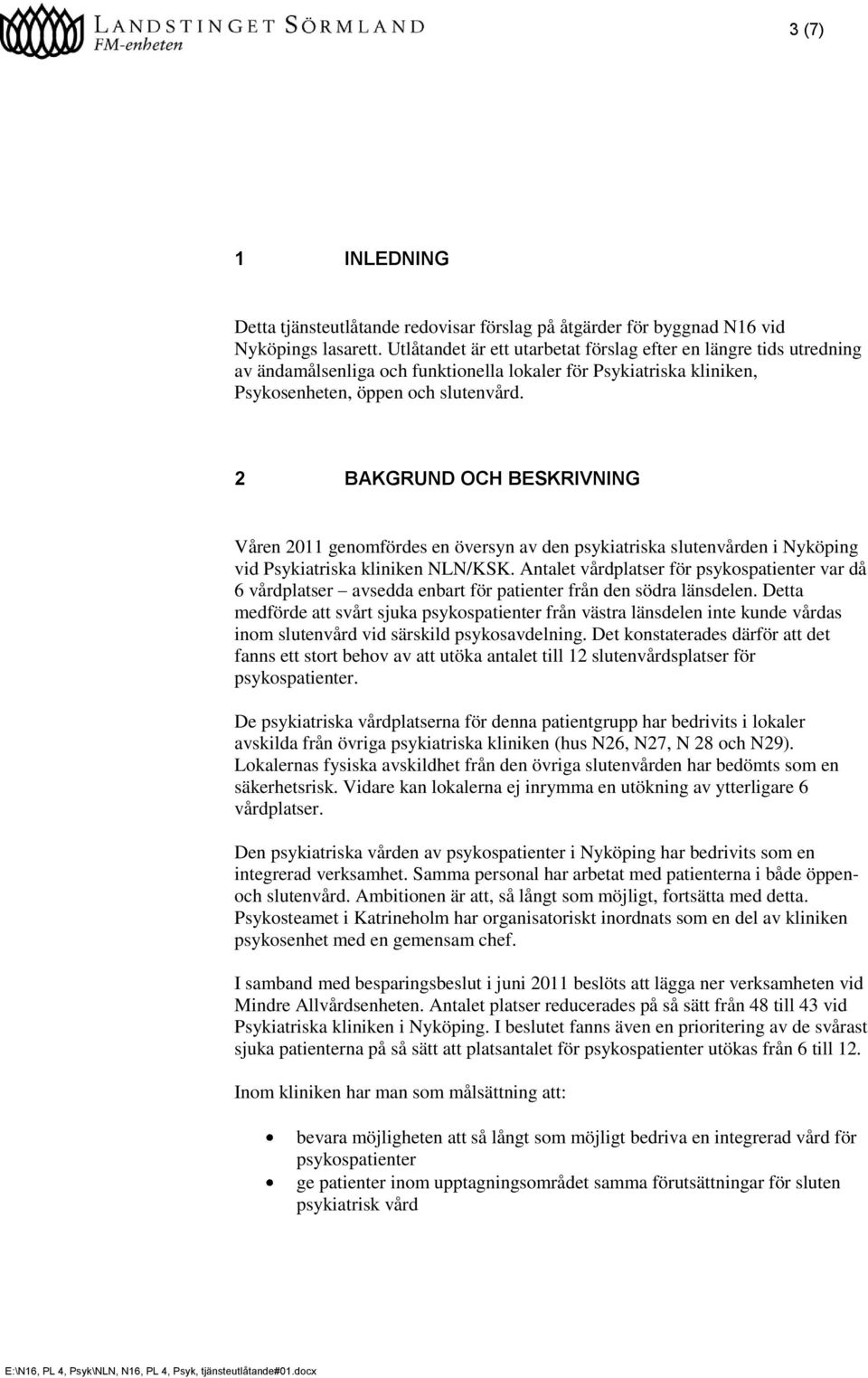 LANDSTINGET SÖRMLAND
FM-enheten

3 (7)

1 INLEDNING

Detta tjänsteutlåtande redovisar förslag på åtgärder för byggnad N16 vid Nyköpings lasarett. Utlåtandet är ett utarbetat förslag efter en längre tids utredning av ändamålsenliga och funktionella lokaler för Psykiatriska kliniken, Psykosenheten, öppen och slutenvård.

2 BAKGRUND OCH BESKRIVNING

Våren 2011 genomfördes en översyn av den psykiatriska slutenvården i Nyköping vid Psykiatriska kliniken NLN/KSK. Antalet vårdplatser för psykospatienter var då 6 vårdplatser – avsedda enbart för patienter från den södra länsdelen. Detta medförde att svårt sjuka psykospatienter från västra länsdelen inte kunde vårdas inom slutenvård vid särskild psykosavdelning. Det konstaterades därför att det fanns ett stort behov av att utöka antalet till 12 slutenvårdsplatser för psykospatienter.

De psykiatriska vårdplatserna för denna patientgrupp har bedrivits i lokaler avskilda från övriga psykiatriska kliniken (hus N26, N27, N 28 och N29). Lokalernas fysiska avskildhet från den övriga slutenvården har bedömts som en säkerhetsrisk. Vidare kan lokalerna ej inrymma en utökning av ytterligare 6 vårdplatser.

Den psykiatriska vården av psykospatienter i Nyköping har bedrivits som en integrerad verksamhet. Samma personal har arbetat med patienterna i både öppen- och slutenvård. Ambitionen är att, så långt som möjligt, fortsätta med detta. Psykosteamet i Katrineholm har organisatoriskt inordnats som en del av kliniken psykosenhet med en gemensam chef.

I samband med besparingsbeslut i juni 2011 beslöts att lägga ner verksamheten vid Mindre Allvårdsenheten. Antalet platser reducerades på så sätt från 48 till 43 vid Psykiatriska kliniken i Nyköping. I beslutet fanns även en prioritering av de svårast sjuka patienterna på så sätt att platsantalet för psykospatienter utökas från 6 till 12.

Inom kliniken har man som målsättning att:

• bevara möjligheten att så långt som möjligt bedriva en integrerad vård för psykospatienter
• ge patienter inom upptagningsområdet samma förutsättningar för sluten psykiatrisk vård

E:\N16, PL 4, Psyk\NLN, N16, PL 4, Psyk, tjänsteutlåtande#01.docx